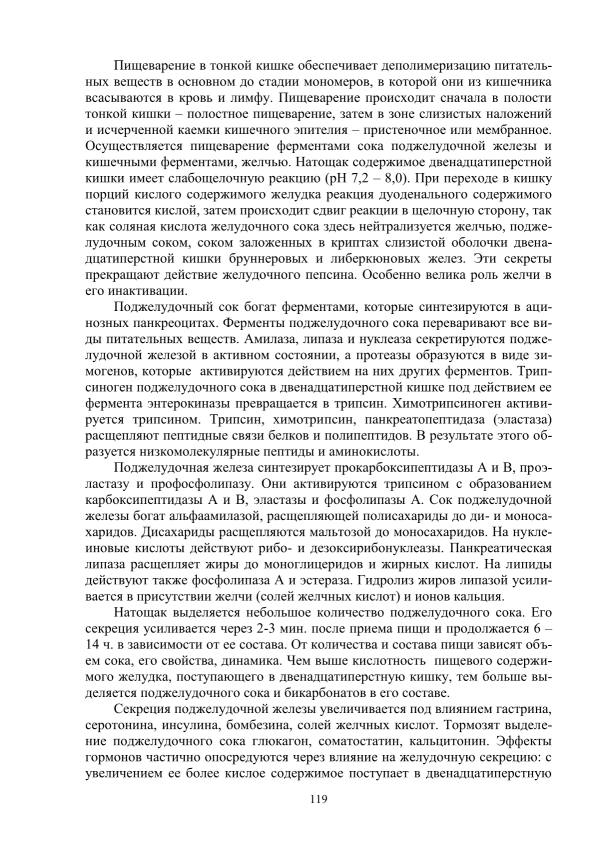 Пищеварение в тонкой кишке обеспечивает деполимеризацию питательных веществ в основном до стадии мономеров, в которой они из кишечника всасываются в кровь и лимфу. Пищеварение происходит сначала в полости тонкой кишки – полостное пищеварение, затем в зоне слизистых наложений и исчерченной каемки кишечного эпителия – пристеночное или мембранное. Осуществляется пищеварение ферментами сока поджелудочной железы и кишечными ферментами, желчью. Натощак содержимое двенадцатиперстной кишки имеет слабощелочную реакцию (pH 7,2 – 8,0). При переходе в кишку порций кислого содержимого желудка реакция дуоденального содержимого становится кислой, затем происходит сдвиг реакции в щелочную сторону, так как соляная кислота желудочного сока здесь нейтрализуется желчью, поджелудочным соком, соком заложенных в криптах слизистой оболочки двенадцатиперстной кишки бруннеровых и либеркюновых желез. Эти секреты прекращают действие желудочного пепсина. Особенно велика роль желчи в его инактивации.

Поджелудочный сок богат ферментами, которые синтезируются в ацинозных панкреоцитах. Ферменты поджелудочного сока переваривают все виды питательных веществ. Амилаза, липаза и нуклеаза секретируются поджелудочной железой в активном состоянии, а протеазы образуются в виде зимогенов, которые активируются действием на них других ферментов. Трипсиноген поджелудочного сока в двенадцатиперстной кишке под действием ее фермента энтерокиназы превращается в трипсин. Химотрипсиноген активируется трипсином. Трипсин, химотрипсин, панкреатопептидаза (эластаза) расщепляют пептидные связи белков и полипептидов. В результате этого образуется низкомолекулярные пептиды и аминокислоты.

Поджелудочная железа синтезирует прокарбоксипептидазы А и В, проэластазу и профосфолипазу. Они активируются трипсином с образованием карбоксипептидазы А и В, эластазы и фосфолипазы А. Сок поджелудочной железы богат альфаамилазой, расщепляющей полисахариды до ди- и моносахаридов. Дисахариды расщепляются мальтозой до моносахаридов. На нуклеиновые кислоты действуют рибо- и дезоксирибонуклеазы. Панкреатическая липаза расщепляет жиры до моноглицеридов и жирных кислот. На липиды действуют также фосфолипаза А и эстераза. Гидролиз жиров липазой усиливается в присутствии желчи (солей желчных кислот) и ионов кальция.

Натощак выделяется небольшое количество поджелудочного сока. Его секреция усиливается через 2-3 мин. после приема пищи и продолжается 6 – 14 ч. в зависимости от ее состава. От количества и состава пищи зависят объем сока, его свойства, динамика. Чем выше кислотность пищевого содержимого желудка, поступающего в двенадцатиперстную кишку, тем больше выделяется поджелудочного сока и бикарбонатов в его составе.

Секреция поджелудочной железы увеличивается под влиянием гастрина, серотонина, инсулина, бомбезина, солей желчных кислот. Тормозят выделение поджелудочного сока глюкагон, соматостатин, кальцитонин. Эффекты гормонов частично опосредуются через влияние на желудочную секрецию: с увеличением ее более кислое содержимое поступает в двенадцатиперстную

119